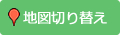 地図切り替え